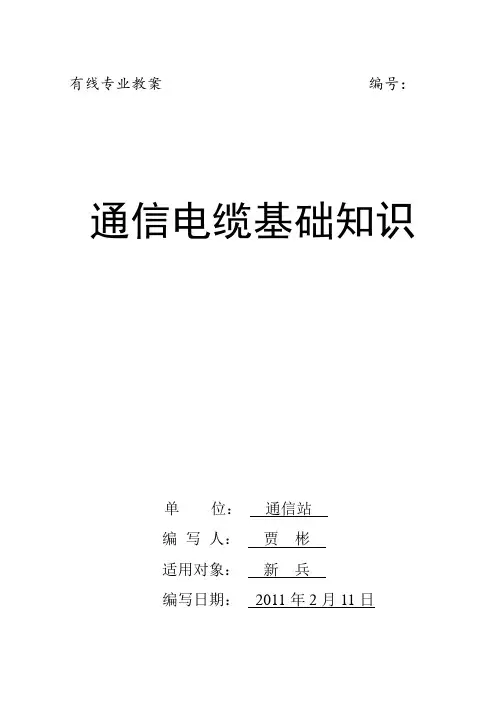 有线专业教案 编号：

通信电缆基础知识

单 位： 通信站

编 写 人： 贾 彬

适用对象： 新 兵

编写日期： 2011 年 2 月 11 日